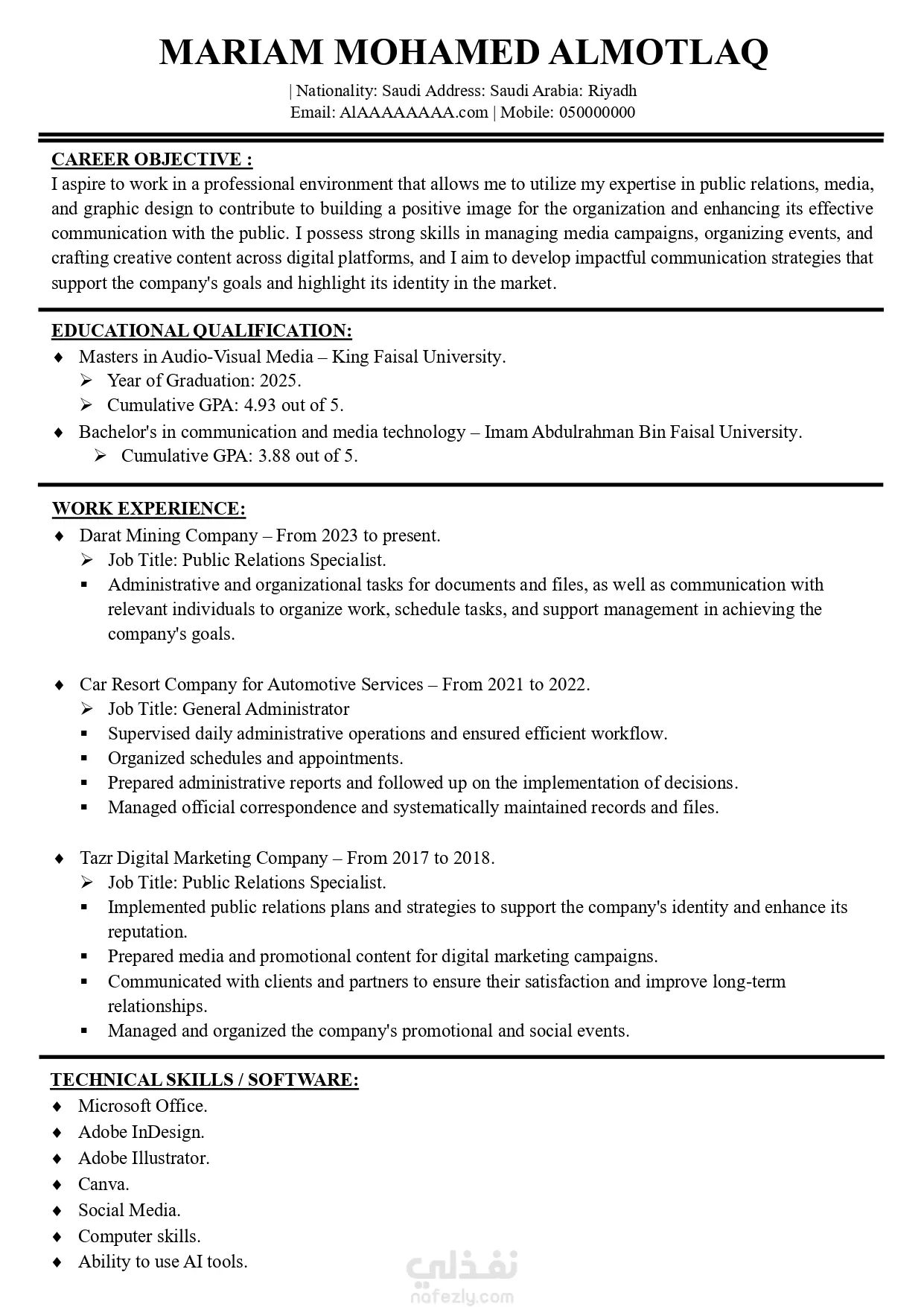 MARIAM MOHAMED ALMOTLAQ

| Nationality: Saudi Address: Saudi Arabia: Riyadh
Email: AlAAAAAAAA.com | Mobile: 050000000

CAREER OBJECTIVE :
I aspire to work in a professional environment that allows me to utilize my expertise in public relations, media, and graphic design to contribute to building a positive image for the organization and enhancing its effective communication with the public. I possess strong skills in managing media campaigns, organizing events, and crafting creative content across digital platforms, and I aim to develop impactful communication strategies that support the company's goals and highlight its identity in the market.

EDUCATIONAL QUALIFICATION:
♦ Masters in Audio-Visual Media – King Faisal University.
➢ Year of Graduation: 2025.
➢ Cumulative GPA: 4.93 out of 5.
♦ Bachelor's in communication and media technology – Imam Abdulrahman Bin Faisal University.
➢ Cumulative GPA: 3.88 out of 5.

WORK EXPERIENCE:
♦ Darat Mining Company – From 2023 to present.
➢ Job Title: Public Relations Specialist.
▪ Administrative and organizational tasks for documents and files, as well as communication with relevant individuals to organize work, schedule tasks, and support management in achieving the company's goals.

♦ Car Resort Company for Automotive Services – From 2021 to 2022.
➢ Job Title: General Administrator
▪ Supervised daily administrative operations and ensured efficient workflow.
▪ Organized schedules and appointments.
▪ Prepared administrative reports and followed up on the implementation of decisions.
▪ Managed official correspondence and systematically maintained records and files.

♦ Tazr Digital Marketing Company – From 2017 to 2018.
➢ Job Title: Public Relations Specialist.
▪ Implemented public relations plans and strategies to support the company's identity and enhance its reputation.
▪ Prepared media and promotional content for digital marketing campaigns.
▪ Communicated with clients and partners to ensure their satisfaction and improve long-term relationships.
▪ Managed and organized the company's promotional and social events.

TECHNICAL SKILLS / SOFTWARE:
♦ Microsoft Office.
♦ Adobe InDesign.
♦ Adobe Illustrator.
♦ Canva.
♦ Social Media.
♦ Computer skills.
♦ Ability to use AI tools.

نفذلي
nafezly.com